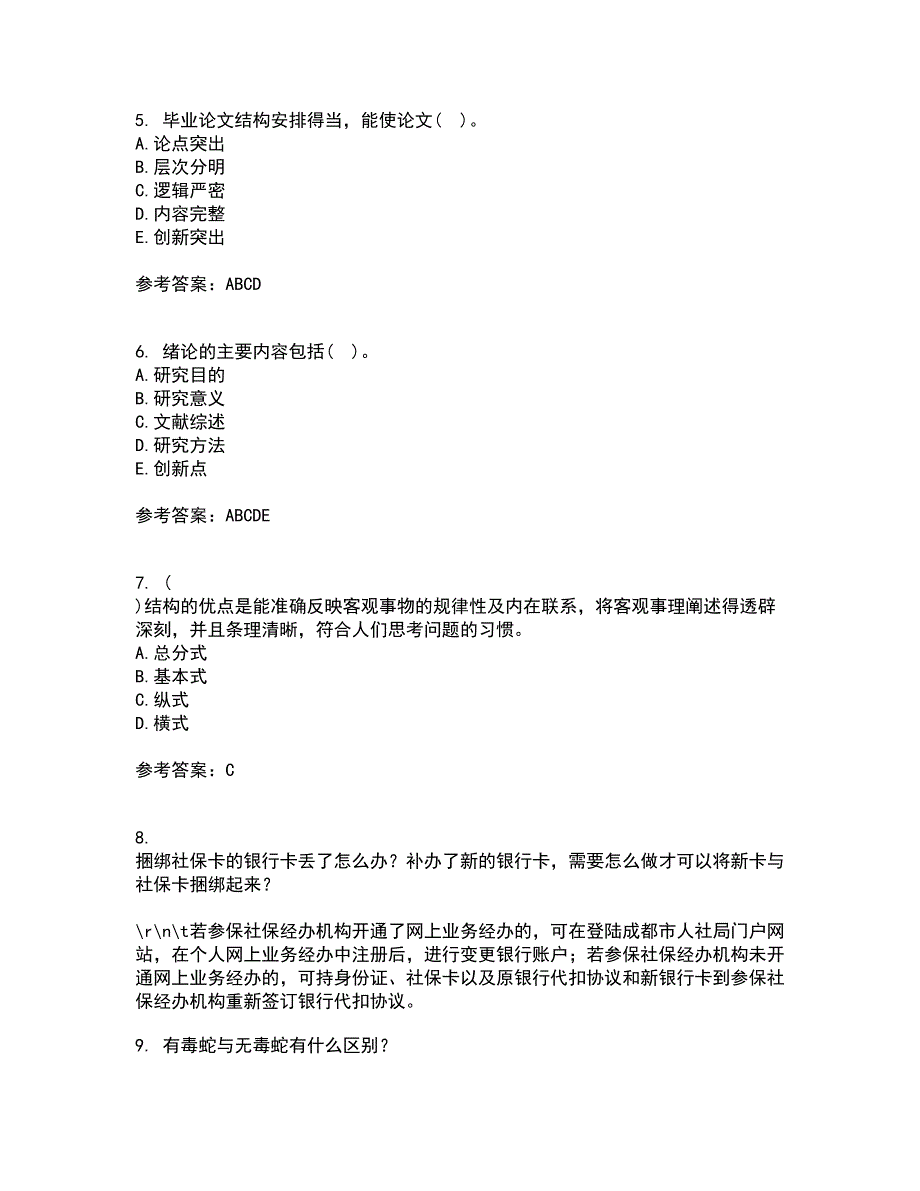 5. 毕业论文结构安排得当，能使论文（ ）。
A. 论点突出
B. 层次分明
C. 逻辑严密
D. 内容完整
E. 创新突出

参考答案：ABCD

6. 绪论的主要内容包括（ ）。
A. 研究目的
B. 研究意义
C. 文献综述
D. 研究方法
E. 创新点

参考答案：ABCDE

7. （
）结构的优点是能准确反映客观事物的规律性及内在联系，将客观事理阐述得透辟深刻，并且条理清晰，符合人们思考问题的习惯。
A. 总分式
B. 基本式
C. 纵式
D. 横式

参考答案：C

8.
捆绑社保卡的银行卡丢了怎么办？补办了新的银行卡，需要怎么做才可以将新卡与社保卡捆绑起来？

\r\n\t若参保社保经办机构开通了网上业务经办的，可在登陆成都市人社局门户网站，在个人网上业务经办中注册后，进行变更银行账户；若参保社保经办机构未开通网上业务经办的，可持身份证、社保卡以及原银行代扣协议和新银行卡到参保社保经办机构重新签订银行代扣协议。

9. 有毒蛇与无毒蛇有什么区别？